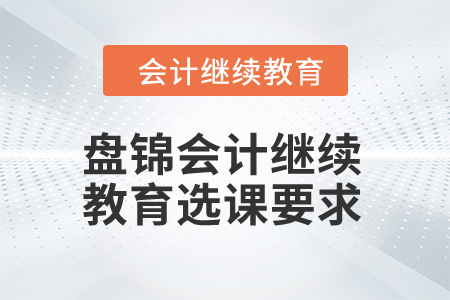 会计继续教育

盘锦会计继续教育选课要求